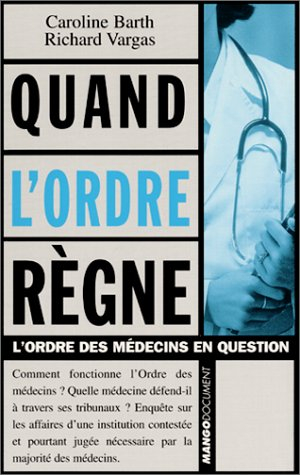 Caroline Barth
Richard Vargas

QUAND
L'ORDRE
RÈGNE

L'ORDRE DES MÉDECINS EN QUESTION

Comment fonctionne l'Ordre des médecins ? Quelle médecine défend-il à travers ses tribunaux ? Enquête sur les affaires d'une institution contestée et pourtant jugée nécessaire par la majorité des médecins.

MANGODOCUMENT